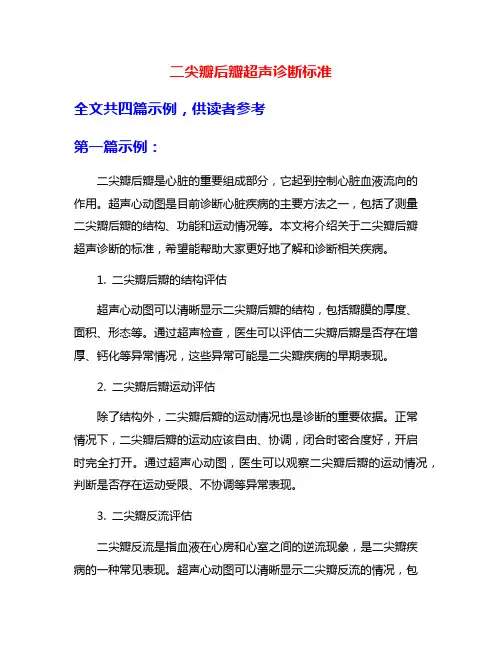 二尖瓣后瓣超声诊断标准

全文共四篇示例，供读者参考

第一篇示例：

二尖瓣后瓣是心脏的重要组成部分，它起到控制心脏血液流向的作用。超声心动图是目前诊断心脏疾病的主要方法之一，包括了测量二尖瓣后瓣的结构、功能和运动情况等。本文将介绍关于二尖瓣后瓣超声诊断的标准，希望能帮助大家更好地了解和诊断相关疾病。

1. 二尖瓣后瓣的结构评估

超声心动图可以清晰显示二尖瓣后瓣的结构，包括瓣膜的厚度、面积、形态等。通过超声检查，医生可以评估二尖瓣后瓣是否存在增厚、钙化等异常情况，这些异常可能是二尖瓣疾病的早期表现。

2. 二尖瓣后瓣运动评估

除了结构外，二尖瓣后瓣的运动情况也是诊断的重要依据。正常情况下，二尖瓣后瓣的运动应该自由、协调，闭合时密合度好，开启时完全打开。通过超声心动图，医生可以观察二尖瓣后瓣的运动情况，判断是否存在运动受限、不协调等异常表现。

3. 二尖瓣反流评估

二尖瓣反流是指血液在心房和心室之间的逆流现象，是二尖瓣疾病的一种常见表现。超声心动图可以清晰显示二尖瓣反流的情况，包